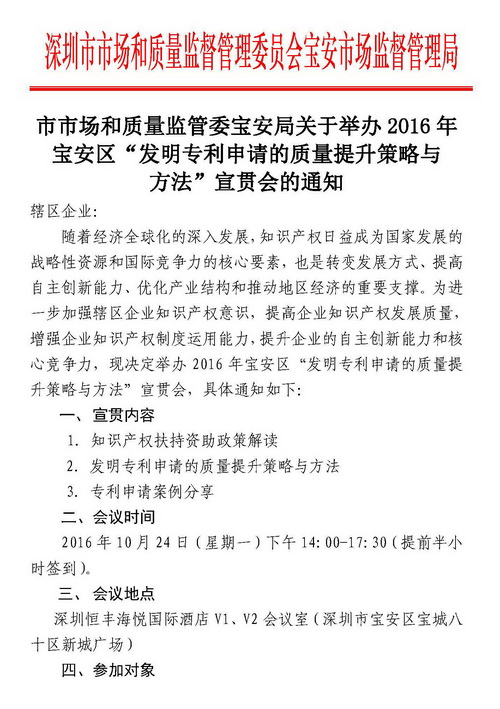 深圳市市场和质量监督管理委员会宝安市场监督管理局

市市场和质量监管委宝安局关于举办 2016 年宝安区“发明专利申请的质量提升策略与方法”宣贯会的通知

辖区企业:

随着经济全球化的深入发展，知识产权日益成为国家发展的战略性资源和国际竞争力的核心要素，也是转变发展方式、提高自主创新能力、优化产业结构和推动地区经济的重要支撑。为进一步加强辖区企业知识产权意识，提高企业知识产权发展质量，增强企业知识产权制度运用能力，提升企业的自主创新能力和核心竞争力，现决定举办 2016 年宝安区“发明专利申请的质量提升策略与方法”宣贯会，具体通知如下:

一、宣贯内容

1. 知识产权扶持资助政策解读

2. 发明专利申请的质量提升策略与方法

3. 专利申请案例分享

二、会议时间

2016 年 10 月 24 日（星期一）下午 14:00-17:30（提前半小时签到）。

三、会议地点

深圳恒丰海悦国际酒店 V1、V2 会议室（深圳市宝安区宝城八十区新城广场）

四、参加对象